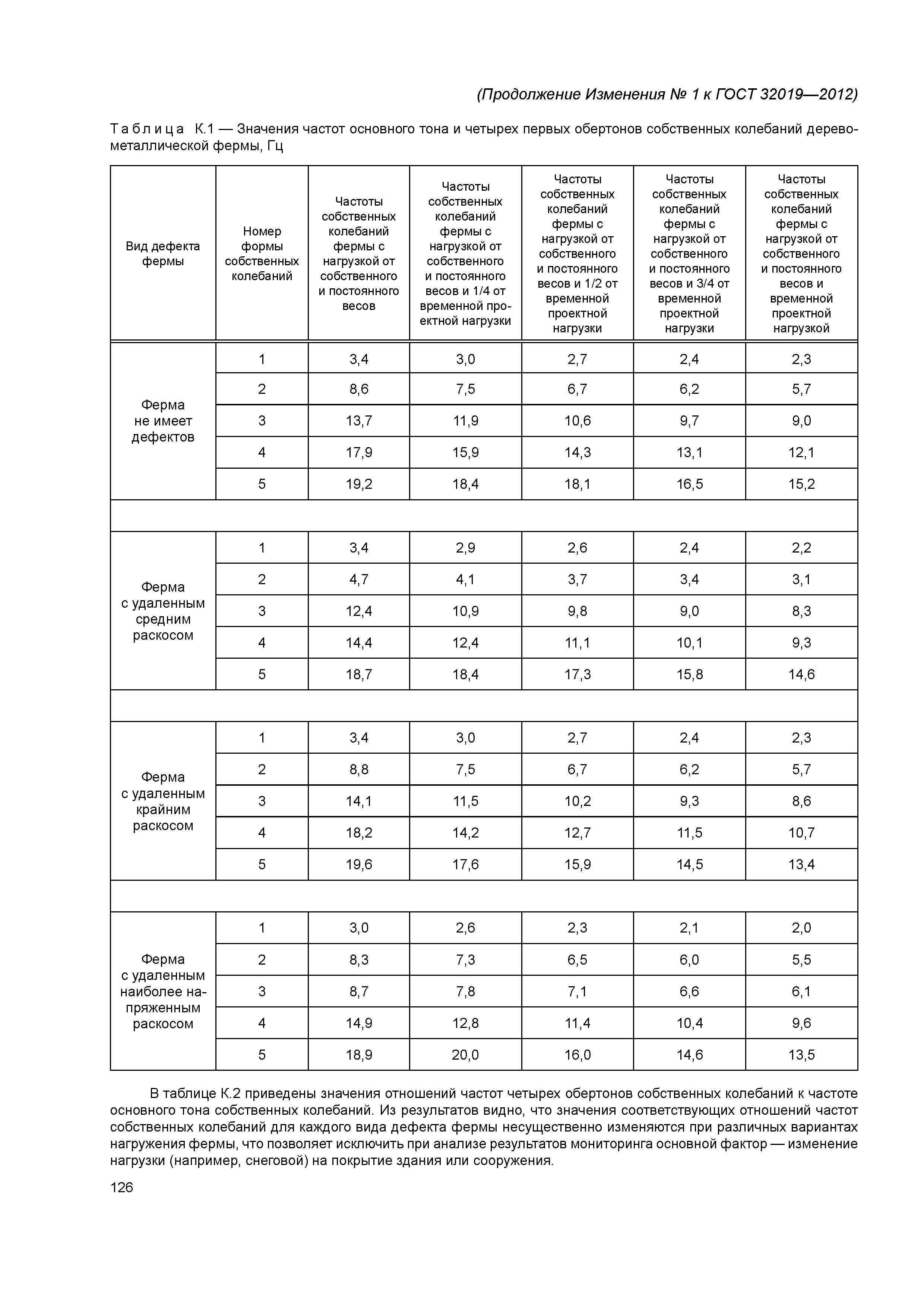 (Продолжение Изменения № 1 к ГОСТ 32019—2012)

Таблица К.1 — Значения частот основного тона и четырех первых обертонов собственных колебаний деревометаллической фермы, Гц

| Вид дефекта фермы | Номер формы собственных колебаний | Частоты собственных колебаний фермы с нагрузкой от собственного и постоянного весов | Частоты собственных колебаний фермы с нагрузкой от собственного и постоянного весов и 1/4 от временной проектной нагрузки | Частоты собственных колебаний фермы с нагрузкой от собственного и постоянного весов и 1/2 от временной проектной нагрузки | Частоты собственных колебаний фермы с нагрузкой от собственного и постоянного весов и 3/4 от временной проектной нагрузки | Частоты собственных колебаний фермы с нагрузкой от собственного и постоянного весов и временной проектной нагрузкой |
|---|---|---|---|---|---|---|
| Ферма не имеет дефектов | 1 | 3,4 | 3,0 | 2,7 | 2,4 | 2,3 |
| | 2 | 8,6 | 7,5 | 6,7 | 6,2 | 5,7 |
| | 3 | 13,7 | 11,9 | 10,6 | 9,7 | 9,0 |
| | 4 | 17,9 | 15,9 | 14,3 | 13,1 | 12,1 |
| | 5 | 19,2 | 18,4 | 18,1 | 16,5 | 15,2 |
| | | | | | | |
| Ферма с удаленным средним раскосом | 1 | 3,4 | 2,9 | 2,6 | 2,4 | 2,2 |
| | 2 | 4,7 | 4,1 | 3,7 | 3,4 | 3,1 |
| | 3 | 12,4 | 10,9 | 9,8 | 9,0 | 8,3 |
| | 4 | 14,4 | 12,4 | 11,1 | 10,1 | 9,3 |
| | 5 | 18,7 | 18,4 | 17,3 | 15,8 | 14,6 |
| | | | | | | |
| Ферма с удаленным крайним раскосом | 1 | 3,4 | 3,0 | 2,7 | 2,4 | 2,3 |
| | 2 | 8,8 | 7,5 | 6,7 | 6,2 | 5,7 |
| | 3 | 14,1 | 11,5 | 10,2 | 9,3 | 8,6 |
| | 4 | 18,2 | 14,2 | 12,7 | 11,5 | 10,7 |
| | 5 | 19,6 | 17,6 | 15,9 | 14,5 | 13,4 |
| | | | | | | |
| Ферма с удаленным наиболее напряженным раскосом | 1 | 3,0 | 2,6 | 2,3 | 2,1 | 2,0 |
| | 2 | 8,3 | 7,3 | 6,5 | 6,0 | 5,5 |
| | 3 | 8,7 | 7,8 | 7,1 | 6,6 | 6,1 |
| | 4 | 14,9 | 12,8 | 11,4 | 10,4 | 9,6 |
| | 5 | 18,9 | 20,0 | 16,0 | 14,6 | 13,5 |

В таблице К.2 приведены значения отношений частот четырех обертонов собственных колебаний к частоте основного тона собственных колебаний. Из результатов видно, что значения соответствующих отношений частот собственных колебаний для каждого вида дефекта фермы несущественно изменяются при различных вариантах нагружения фермы, что позволяет исключить при анализе результатов мониторинга основной фактор — изменение нагрузки (например, снеговой) на покрытие здания или сооружения.

126